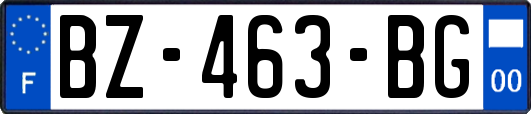 F
BZ-463-BG
00